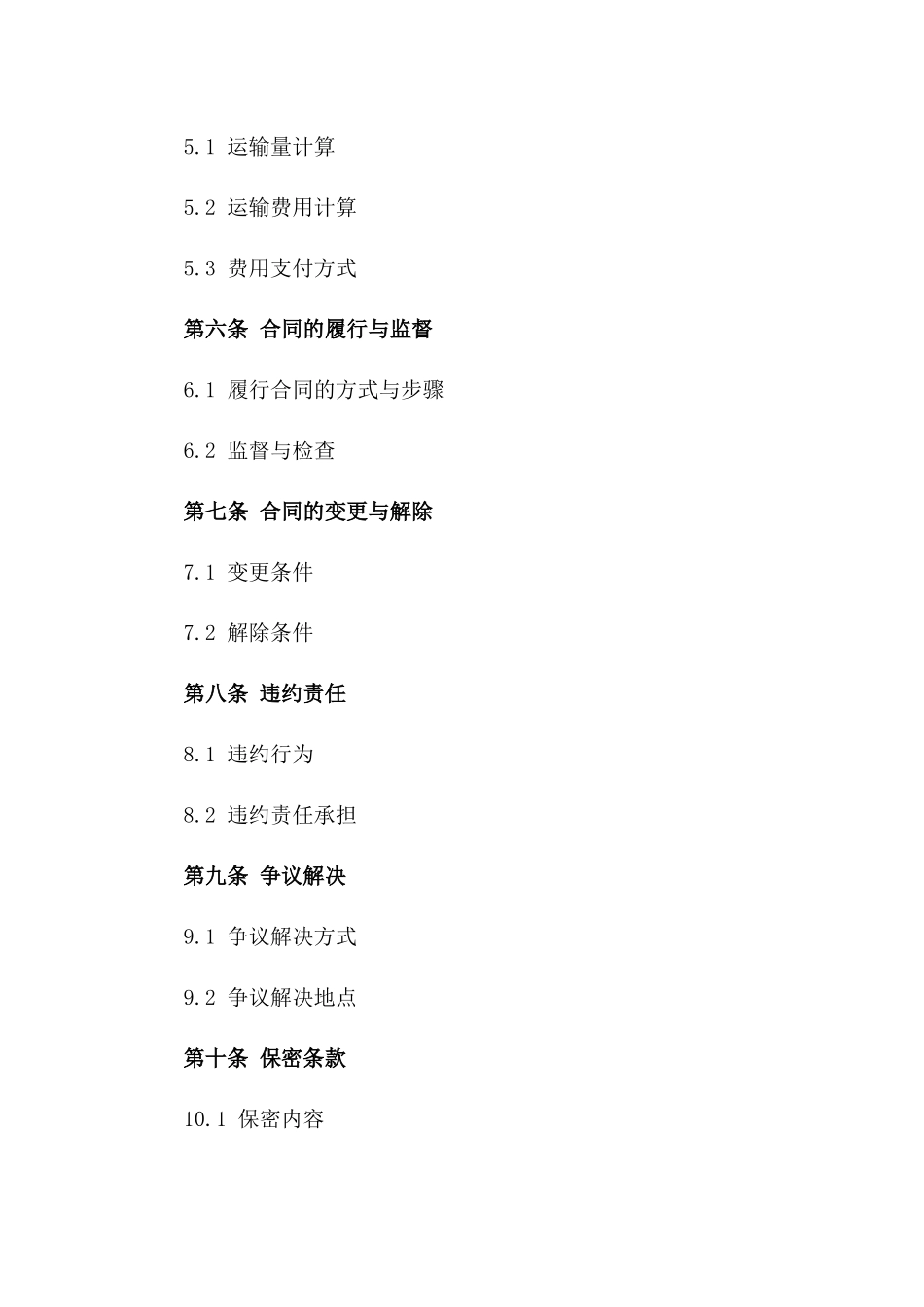 5.1 运输量计算

5.2 运输费用计算

5.3 费用支付方式

第六条 合同的履行与监督

6.1 履行合同的方式与步骤

6.2 监督与检查

第七条 合同的变更与解除

7.1 变更条件

7.2 解除条件

第八条 违约责任

8.1 违约行为

8.2 违约责任承担

第九条 争议解决

9.1 争议解决方式

9.2 争议解决地点

第十条 保密条款

10.1 保密内容